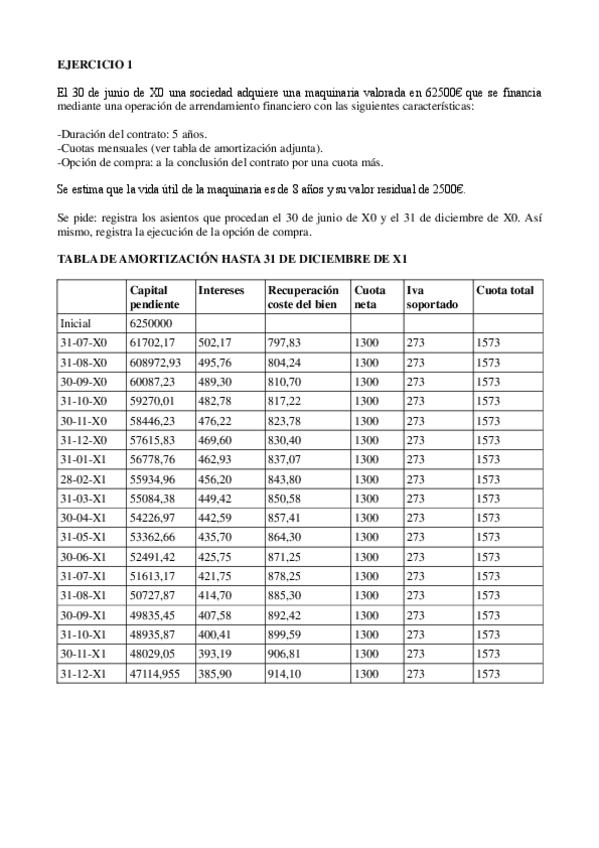 EJERCICIO 1

El 30 de junio de X0 una sociedad adquiere una maquinaria valorada en 62500€ que se financia mediante una operación de arrendamiento financiero con las siguientes características:

-Duración del contrato: 5 años.
-Cuotas mensuales (ver tabla de amortización adjunta).
-Opción de compra: a la conclusión del contrato por una cuota más.

Se estima que la vida útil de la maquinaria es de 8 años y su valor residual de 2500€.

Se pide: registra los asientos que procedan el 30 de junio de X0 y el 31 de diciembre de X0. Así mismo, registra la ejecución de la opción de compra.

TABLA DE AMORTIZACIÓN HASTA 31 DE DICIEMBRE DE X1

| | Capital pendiente | Intereses | Recuperación coste del bien | Cuota neta | Iva soportado | Cuota total |
|---|---|---|---|---|---|---|
| Inicial | 6250000 | | | | | |
| 31-07-X0 | 61702,17 | 502,17 | 797,83 | 1300 | 273 | 1573 |
| 31-08-X0 | 608972,93 | 495,76 | 804,24 | 1300 | 273 | 1573 |
| 30-09-X0 | 60087,23 | 489,30 | 810,70 | 1300 | 273 | 1573 |
| 31-10-X0 | 59270,01 | 482,78 | 817,22 | 1300 | 273 | 1573 |
| 30-11-X0 | 58446,23 | 476,22 | 823,78 | 1300 | 273 | 1573 |
| 31-12-X0 | 57615,83 | 469,60 | 830,40 | 1300 | 273 | 1573 |
| 31-01-X1 | 56778,76 | 462,93 | 837,07 | 1300 | 273 | 1573 |
| 28-02-X1 | 55934,96 | 456,20 | 843,80 | 1300 | 273 | 1573 |
| 31-03-X1 | 55084,38 | 449,42 | 850,58 | 1300 | 273 | 1573 |
| 30-04-X1 | 54226,97 | 442,59 | 857,41 | 1300 | 273 | 1573 |
| 31-05-X1 | 53362,66 | 435,70 | 864,30 | 1300 | 273 | 1573 |
| 30-06-X1 | 52491,42 | 425,75 | 871,25 | 1300 | 273 | 1573 |
| 31-07-X1 | 51613,17 | 421,75 | 878,25 | 1300 | 273 | 1573 |
| 31-08-X1 | 50727,87 | 414,70 | 885,30 | 1300 | 273 | 1573 |
| 30-09-X1 | 49835,45 | 407,58 | 892,42 | 1300 | 273 | 1573 |
| 31-10-X1 | 48935,87 | 400,41 | 899,59 | 1300 | 273 | 1573 |
| 30-11-X1 | 48029,05 | 393,19 | 906,81 | 1300 | 273 | 1573 |
| 31-12-X1 | 47114,955 | 385,90 | 914,10 | 1300 | 273 | 1573 |